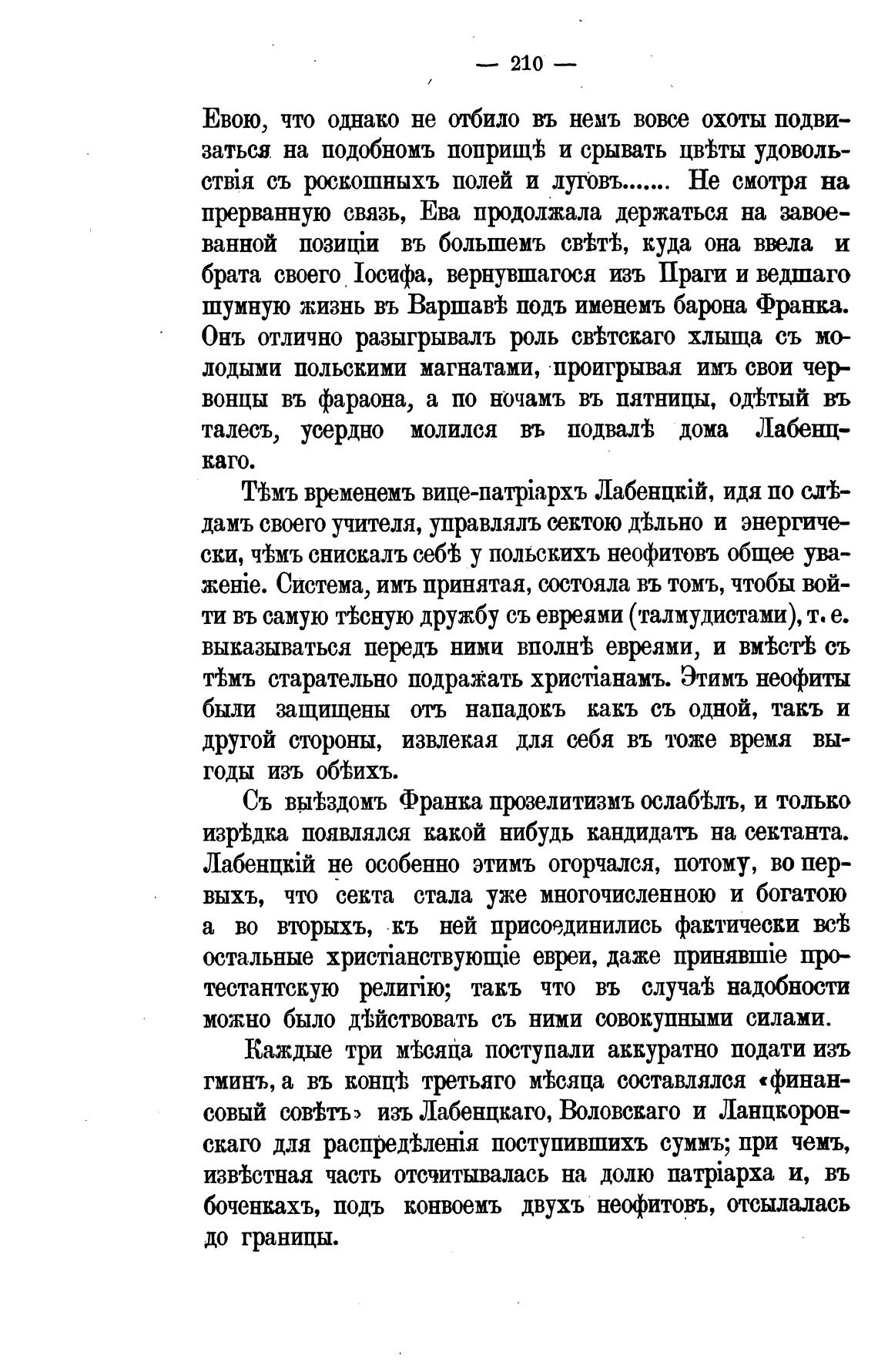 — 210 —

Евою, что однако не отбило въ немъ вовсе охоты подвизаться на подобномъ поприщѣ и срывать цвѣты удовольствія съ роскошныхъ полей и луговъ....... Не смотря на прерванную связь, Ева продолжала держаться на завоеванной позиціи въ большемъ свѣтѣ, куда она ввела и брата своего Іосифа, вернувшагося изъ Праги и ведшаго шумную жизнь въ Варшавѣ подъ именемъ барона Франка. Онъ отлично разыгрывалъ роль свѣтскаго хлыща съ молодыми польскими магнатами, проигрывая имъ свои червонцы въ фараона, а по ночамъ въ пятницы, одѣтый въ талесъ, усердно молился въ подвалѣ дома Лабенцкаго.

Тѣмъ временемъ вице-патріархъ Лабенцкій, идя по слѣдамъ своего учителя, управлялъ сектою дѣльно и энергически, чѣмъ снискалъ себѣ у польскихъ неофитовъ общее уваженіе. Система, имъ принятая, состояла въ томъ, чтобы войти въ самую тѣсную дружбу съ евреями (талмудистами), т. е. выказываться передъ ними вполнѣ евреями, и вмѣстѣ съ тѣмъ старательно подражать христіанамъ. Этимъ неофиты были защищены отъ нападокъ какъ съ одной, такъ и другой стороны, извлекая для себя въ тоже время выгоды изъ обѣихъ.

Съ выѣздомъ Франка прозелитизмъ ослабѣлъ, и только изрѣдка появлялся какой нибудь кандидатъ на сектанта. Лабенцкій не особенно этимъ огорчался, потому, во первыхъ, что секта стала уже многочисленною и богатою а во вторыхъ, къ ней присоединились фактически всѣ остальные христіанствующіе евреи, даже принявшіе протестантскую религію; такъ что въ случаѣ надобности можно было дѣйствовать съ ними совокупными силами.

Каждые три мѣсяца поступали аккуратно подати изъ гминъ, а въ концѣ третьяго мѣсяца составлялся «финансовый совѣтъ» изъ Лабенцкаго, Воловскаго и Ланцкоронскаго для распредѣленія поступившихъ суммъ; при чемъ, извѣстная часть отсчитывалась на долю патріарха и, въ боченкахъ, подъ конвоемъ двухъ неофитовъ, отсылалась до границы.